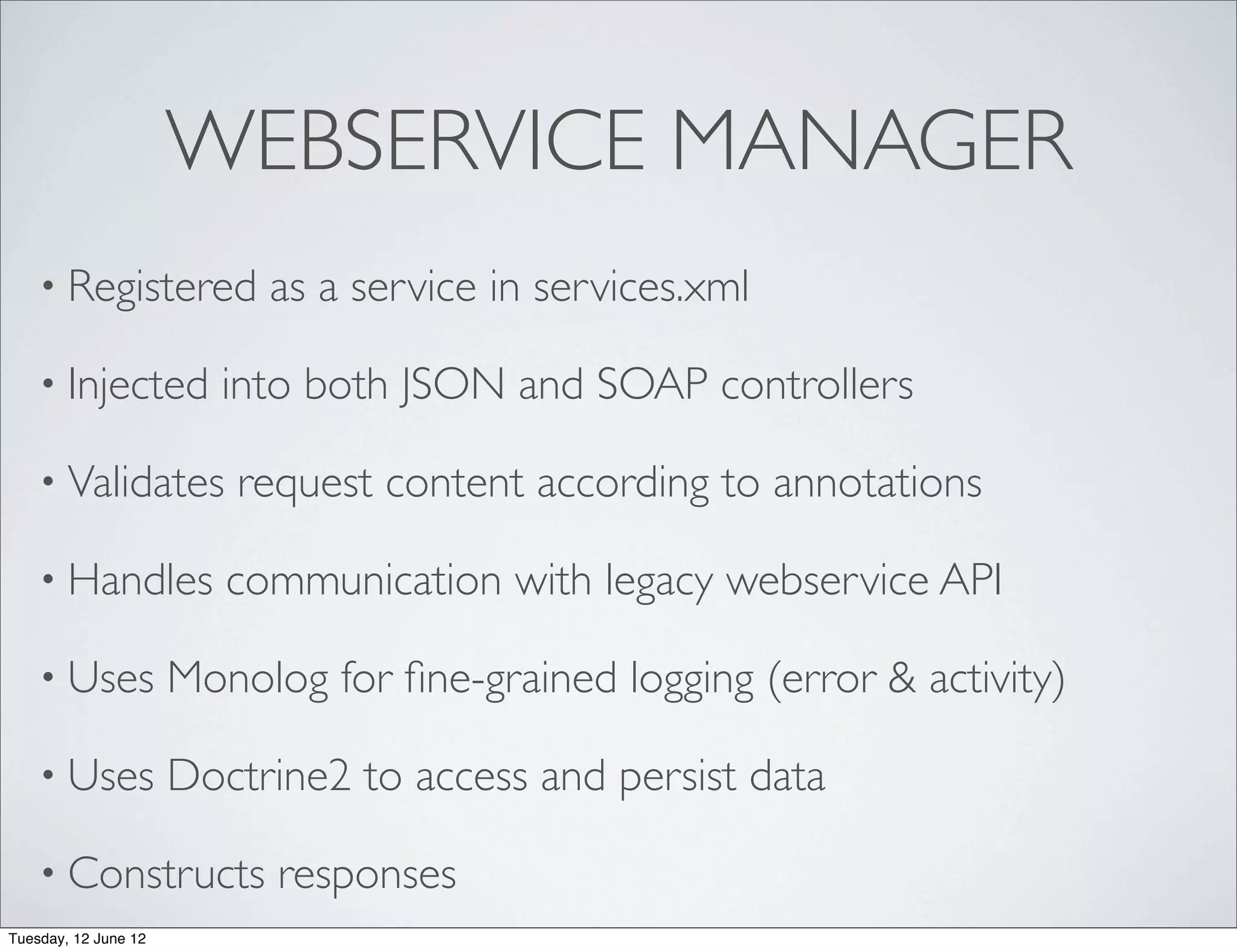 WEBSERVICE MANAGER

• Registered as a service in services.xml

• Injected into both JSON and SOAP controllers

• Validates request content according to annotations

• Handles communication with legacy webservice API

• Uses Monolog for fine-grained logging (error & activity)

• Uses Doctrine2 to access and persist data

• Constructs responses

Tuesday, 12 June 12